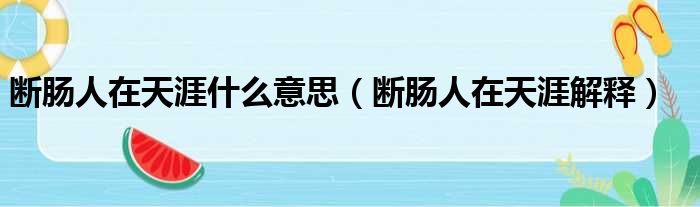 断肠人在天涯什么意思（断肠人在天涯解释）